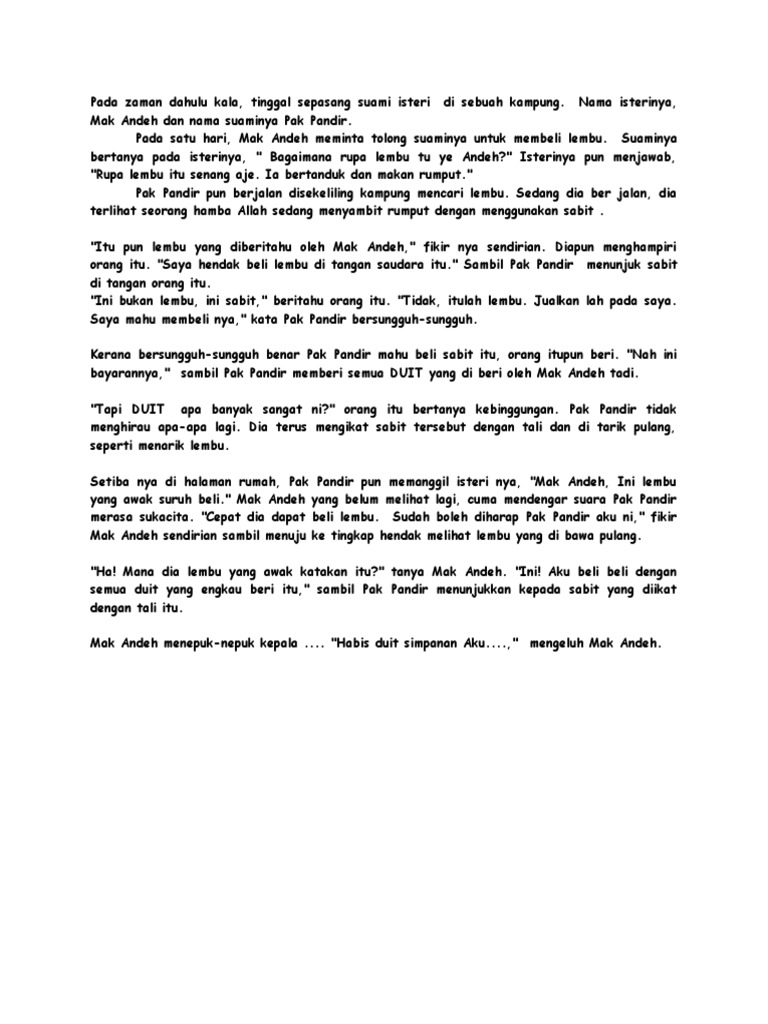 Pada zaman dahulu kala, tinggal sepasang suami isteri di sebuah kampung. Nama isterinya, Mak Andeh dan nama suaminya Pak Pandir.

Pada satu hari, Mak Andeh meminta tolong suaminya untuk membeli lembu. Suaminya bertanya pada isterinya, " Bagaimana rupa lembu tu ye Andeh?" Isterinya pun menjawab, "Rupa lembu itu senang aje. Ia bertanduk dan makan rumput."

Pak Pandir pun berjalan disekeliling kampung mencari lembu. Sedang dia ber jalan, dia terlihat seorang hamba Allah sedang menyambit rumput dengan menggunakan sabit .

"Itu pun lembu yang diberitahu oleh Mak Andeh," fikir nya sendirian. Diapun menghampiri orang itu. "Saya hendak beli lembu di tangan saudara itu." Sambil Pak Pandir menunjuk sabit di tangan orang itu.
"Ini bukan lembu, ini sabit," beritahu orang itu. "Tidak, itulah lembu. Jualkan lah pada saya. Saya mahu membeli nya," kata Pak Pandir bersungguh-sungguh.

Kerana bersungguh-sungguh benar Pak Pandir mahu beli sabit itu, orang itupun beri. "Nah ini bayarannya," sambil Pak Pandir memberi semua DUIT yang di beri oleh Mak Andeh tadi.

"Tapi DUIT apa banyak sangat ni?" orang itu bertanya kebinggungan. Pak Pandir tidak menghirau apa-apa lagi. Dia terus mengikat sabit tersebut dengan tali dan di tarik pulang, seperti menarik lembu.

Setiba nya di halaman rumah, Pak Pandir pun memanggil isteri nya, "Mak Andeh, Ini lembu yang awak suruh beli." Mak Andeh yang belum melihat lagi, cuma mendengar suara Pak Pandir merasa sukacita. "Cepat dia dapat beli lembu. Sudah boleh diharap Pak Pandir aku ni," fikir Mak Andeh sendirian sambil menuju ke tingkap hendak melihat lembu yang di bawa pulang.

"Ha! Mana dia lembu yang awak katakan itu?" tanya Mak Andeh. "Ini! Aku beli beli dengan semua duit yang engkau beri itu," sambil Pak Pandir menunjukkan kepada sabit yang diikat dengan tali itu.

Mak Andeh menepuk-nepuk kepala .... "Habis duit simpanan Aku....," mengeluh Mak Andeh.